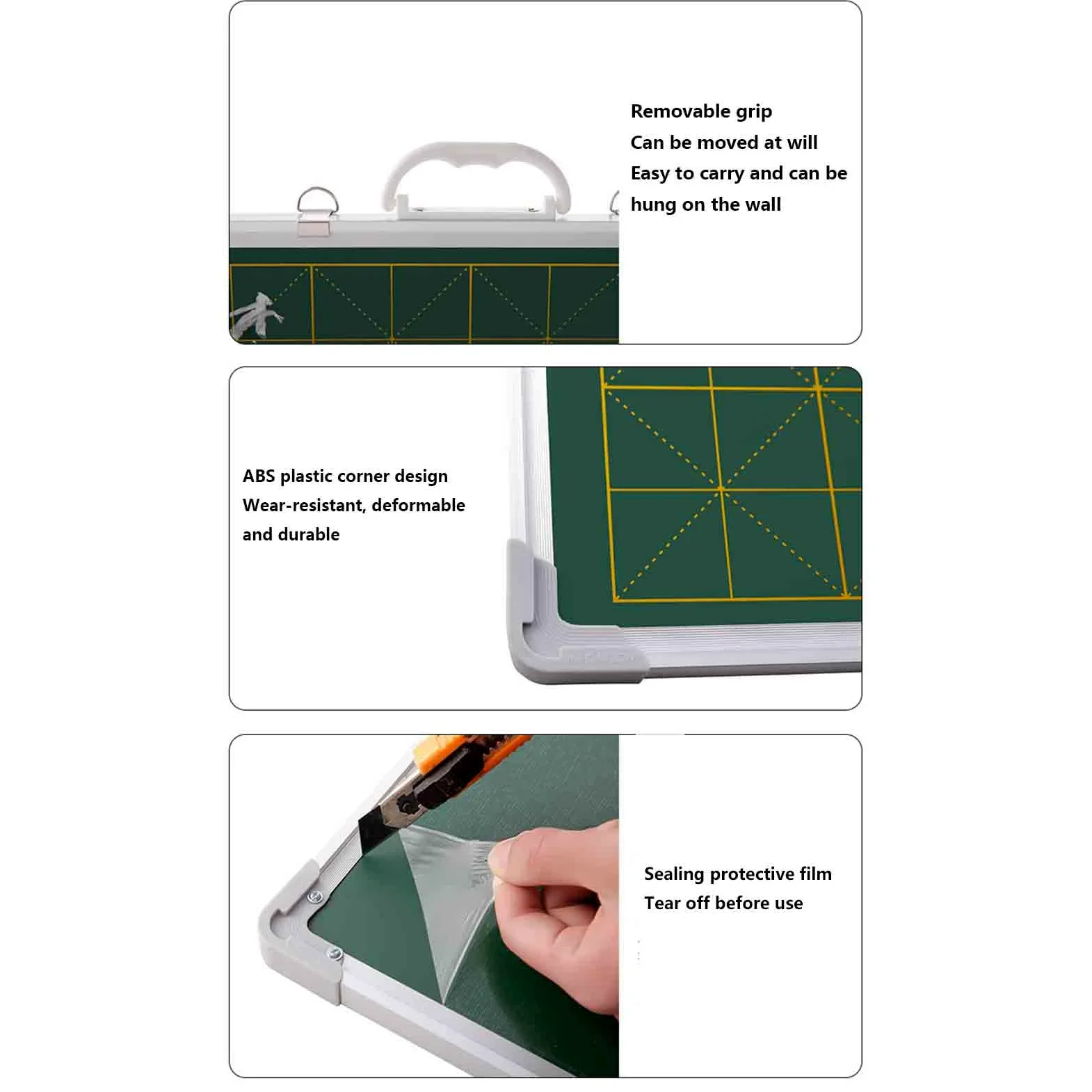 Removable grip
Can be moved at will
Easy to carry and can be hung on the wall

ABS plastic corner design
Wear-resistant, deformable and durable

Sealing protective film
Tear off before use